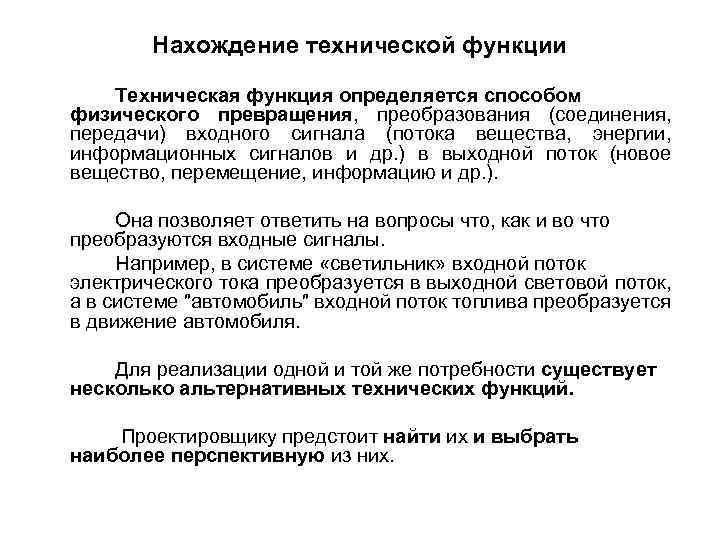 Нахождение технической функции

Техническая функция определяется способом физического превращения, преобразования (соединения, передачи) входного сигнала (потока вещества, энергии, информационных сигналов и др.) в выходной поток (новое вещество, перемещение, информацию и др.).

Она позволяет ответить на вопросы что, как и во что преобразуются входные сигналы.

Например, в системе «светильник» входной поток электрического тока преобразуется в выходной световой поток, а в системе "автомобиль" входной поток топлива преобразуется в движение автомобиля.

Для реализации одной и той же потребности существует несколько альтернативных технических функций.

Проектировщику предстоит найти их и выбрать наиболее перспективную из них.